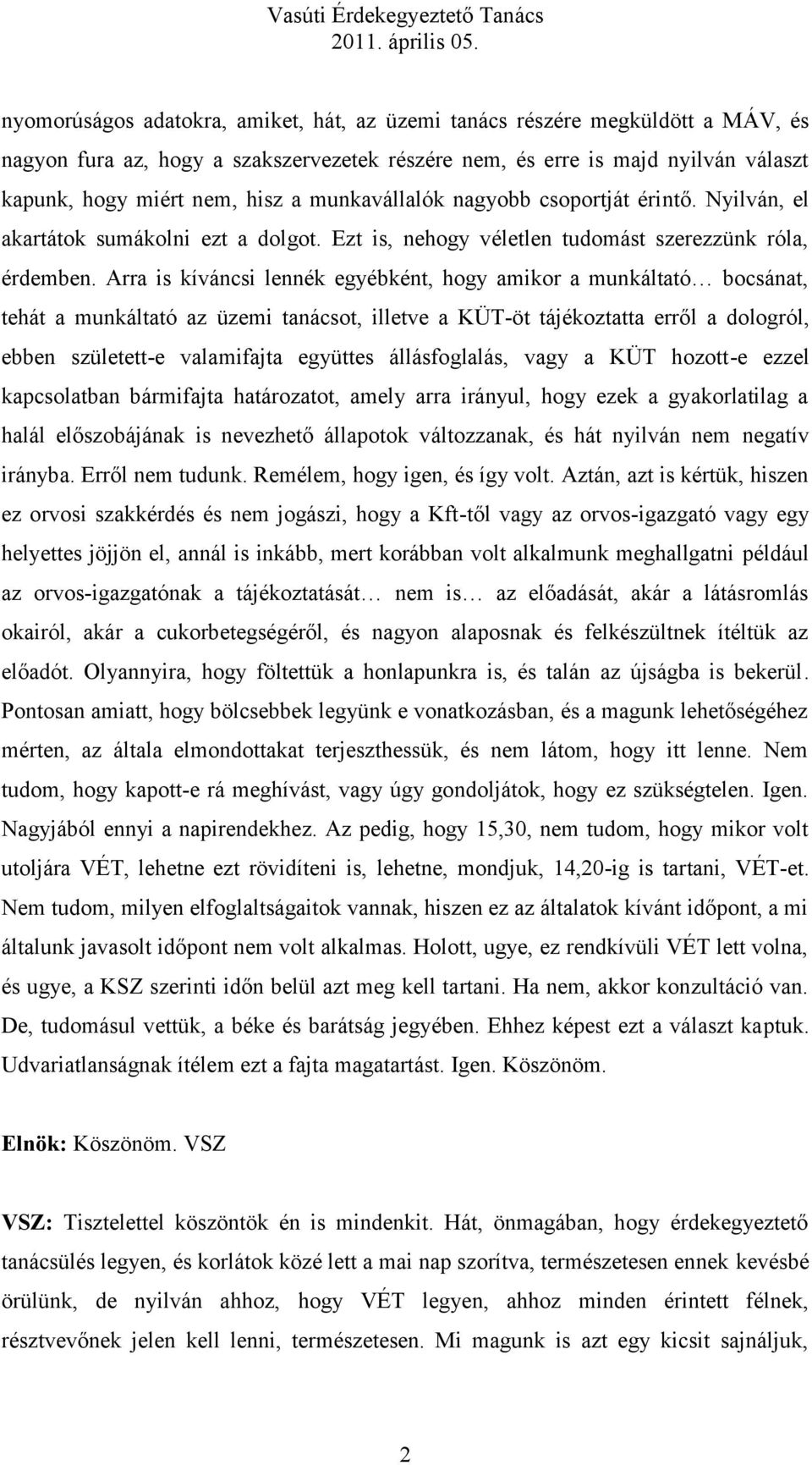 Vasúti Érdekegyeztető Tanács
2011. április 05.

nyomorúságos adatokra, amiket, hát, az üzemi tanács részére megküldött a MÁV, és nagyon fura az, hogy a szakszervezetek részére nem, és erre is majd nyilván választ kapunk, hogy miért nem, hisz a munkavállalók nagyobb csoportját érintő. Nyilván, el akartátok sumákolni ezt a dolgot. Ezt is, nehogy véletlen tudomást szerezzünk róla, érdemben. Arra is kíváncsi lennék egyébként, hogy amikor a munkáltató… bocsánat, tehát a munkáltató az üzemi tanácsot, illetve a KÜT-öt tájékoztatta erről a dologról, ebben született-e valamifajta együttes állásfoglalás, vagy a KÜT hozott-e ezzel kapcsolatban bármifajta határozatot, amely arra irányul, hogy ezek a gyakorlatilag a halál előszobájának is nevezhető állapotok változzanak, és hát nyilván nem negatív irányba. Erről nem tudunk. Remélem, hogy igen, és így volt. Aztán, azt is kértük, hiszen ez orvosi szakkérdés és nem jogászi, hogy a Kft-től vagy az orvos-igazgató vagy egy helyettes jöjjön el, annál is inkább, mert korábban volt alkalmunk meghallgatni például az orvos-igazgatónak a tájékoztatását… nem is… az előadását, akár a látásromlás okairól, akár a cukorbetegségéről, és nagyon alaposnak és felkészültnek ítéltük az előadót. Olyannyira, hogy föltettük a honlapunkra is, és talán az újságba is bekerül. Pontosan amiatt, hogy bölcsebbek legyünk e vonatkozásban, és a magunk lehetőségéhez mérten, az általa elmondottakat terjeszthessük, és nem látom, hogy itt lenne. Nem tudom, hogy kapott-e rá meghívást, vagy úgy gondoljátok, hogy ez szükségtelen. Igen. Nagyjából ennyi a napirendekhez. Az pedig, hogy 15,30, nem tudom, hogy mikor volt utoljára VÉT, lehetne ezt rövidíteni is, lehetne, mondjuk, 14,20-ig is tartani, VÉT-et. Nem tudom, milyen elfoglaltságaitok vannak, hiszen ez az általatok kívánt időpont, a mi általunk javasolt időpont nem volt alkalmas. Holott, ugye, ez rendkívüli VÉT lett volna, és ugye, a KSZ szerinti időn belül azt meg kell tartani. Ha nem, akkor konzultáció van. De, tudomásul vettük, a béke és barátság jegyében. Ehhez képest ezt a választ kaptuk. Udvariatlanságnak ítélem ezt a fajta magatartást. Igen. Köszönöm.

Elnök: Köszönöm. VSZ

VSZ: Tisztelettel köszöntök én is mindenkit. Hát, önmagában, hogy érdekegyeztető tanácsülés legyen, és korlátok közé lett a mai nap szorítva, természetesen ennek kevésbé örülünk, de nyilván ahhoz, hogy VÉT legyen, ahhoz minden érintett félnek, résztvevőnek jelen kell lenni, természetesen. Mi magunk is azt egy kicsit sajnáljuk,

2